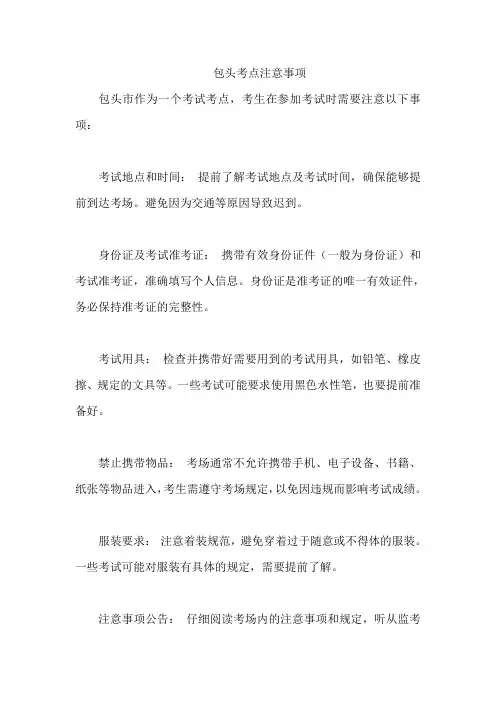 包头考点注意事项

包头市作为一个考试考点，考生在参加考试时需要注意以下事项：

考试地点和时间： 提前了解考试地点及考试时间，确保能够提前到达考场。避免因为交通等原因导致迟到。

身份证及考试准考证： 携带有效身份证件（一般为身份证）和考试准考证，准确填写个人信息。身份证是准考证的唯一有效证件，务必保持准考证的完整性。

考试用具： 检查并携带好需要用到的考试用具，如铅笔、橡皮擦、规定的文具等。一些考试可能要求使用黑色水性笔，也要提前准备好。

禁止携带物品： 考场通常不允许携带手机、电子设备、书籍、纸张等物品进入，考生需遵守考场规定，以免因违规而影响考试成绩。

服装要求： 注意着装规范，避免穿着过于随意或不得体的服装。一些考试可能对服装有具体的规定，需要提前了解。

注意事项公告： 仔细阅读考场内的注意事项和规定，听从监考